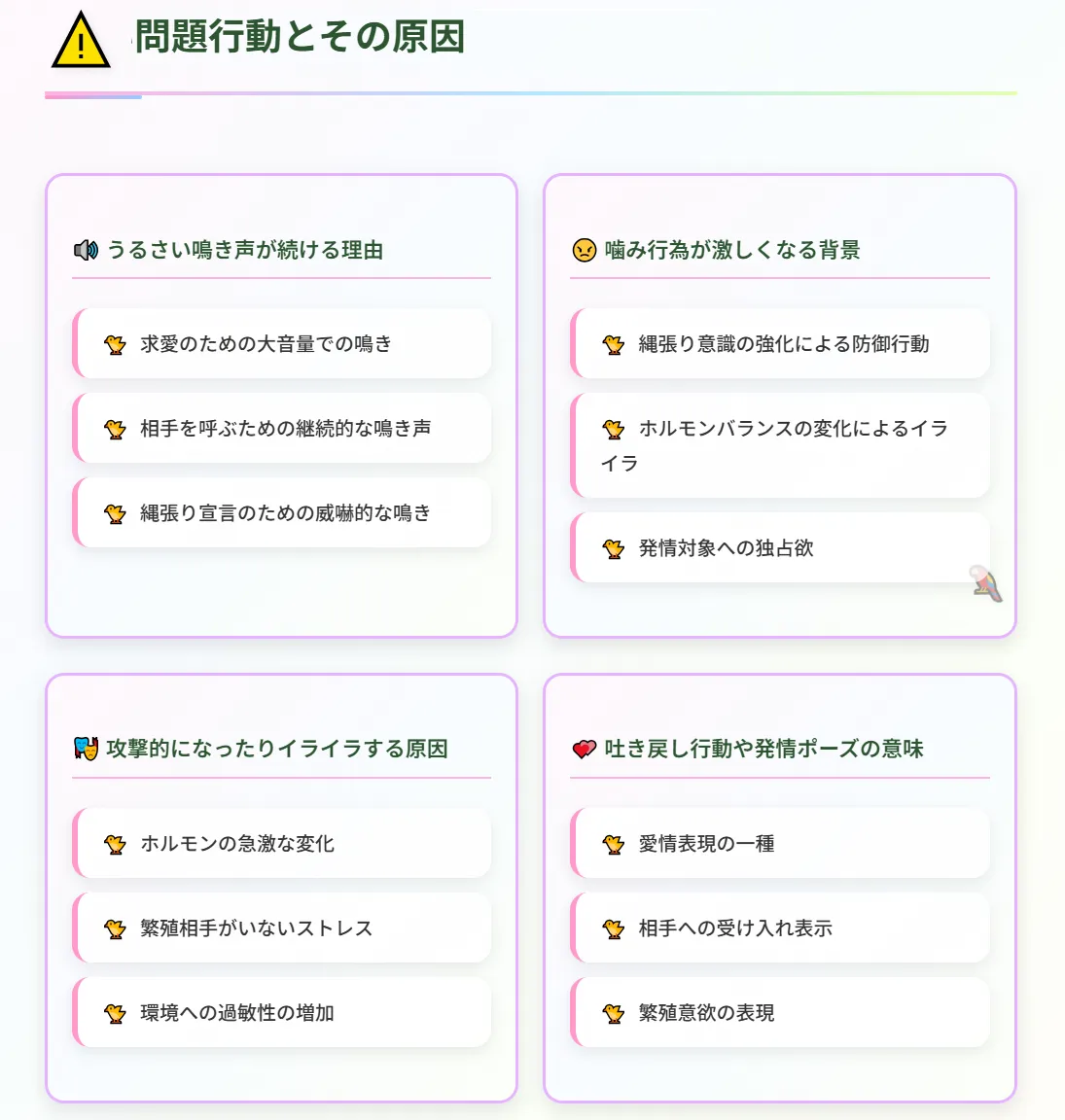 問題行動とその原因

うるさい鳴き声が続ける理由

求愛のための大音量での鳴き

相手を呼ぶための継続的な鳴き声

縄張り宣言のための威嚇的な鳴き

噛み行為が激しくなる背景

縄張り意識の強化による防御行動

ホルモンバランスの変化によるイライラ

発情対象への独占欲

攻撃的になったりイライラする原因

ホルモンの急激な変化

繁殖相手がいないストレス

環境への過敏性の増加

吐き戻し行動や発情ポーズの意味

愛情表現の一種

相手への受け入れ表示

繁殖意欲の表現